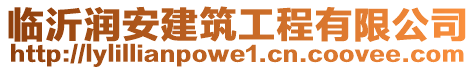 临沂润安建筑工程有限公司
http://lylillianpowe1.cn.coovee.com